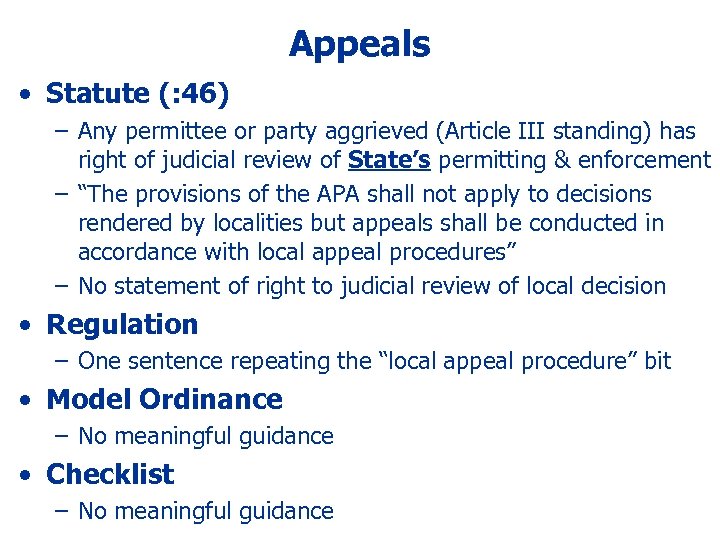 Appeals

• Statute (:46)
– Any permittee or party aggrieved (Article III standing) has right of judicial review of State's permitting & enforcement
– "The provisions of the APA shall not apply to decisions rendered by localities but appeals shall be conducted in accordance with local appeal procedures"
– No statement of right to judicial review of local decision

• Regulation
– One sentence repeating the "local appeal procedure" bit

• Model Ordinance
– No meaningful guidance

• Checklist
– No meaningful guidance